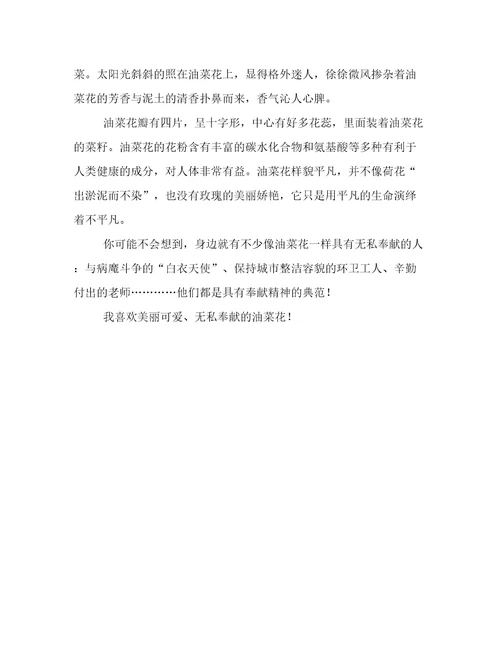 菜。太阳光斜斜的照在油菜花上，显得格外迷人，徐徐微风掺杂着油菜花的芳香与泥土的清香扑鼻而来，香气沁人心脾。

油菜花瓣有四片，呈十字形，中心有好多花蕊，里面装着油菜花的菜籽。油菜花的花粉含有丰富的碳水化合物和氨基酸等多种有利于人类健康的成分，对人体非常有益。油菜花样貌平凡，并不像荷花“出淤泥而不染”，也没有玫瑰的美丽娇艳，它只是用平凡的生命演绎着不平凡。

你可能不会想到，身边就有不少像油菜花一样具有无私奉献的人：与病魔斗争的“白衣天使”、保持城市整洁容貌的环卫工人、辛勤付出的老师…………他们都是具有奉献精神的典范！

我喜欢美丽可爱、无私奉献的油菜花！